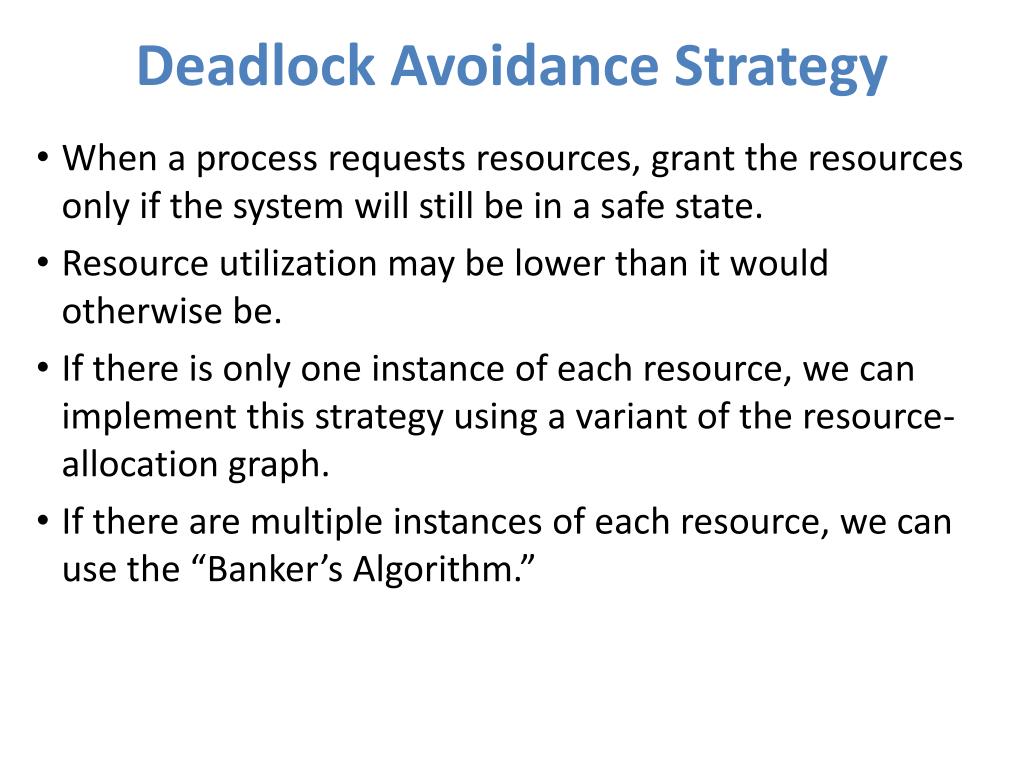 Deadlock Avoidance Strategy

• When a process requests resources, grant the resources only if the system will still be in a safe state.

• Resource utilization may be lower than it would otherwise be.

• If there is only one instance of each resource, we can implement this strategy using a variant of the resource-allocation graph.

• If there are multiple instances of each resource, we can use the “Banker’s Algorithm.”